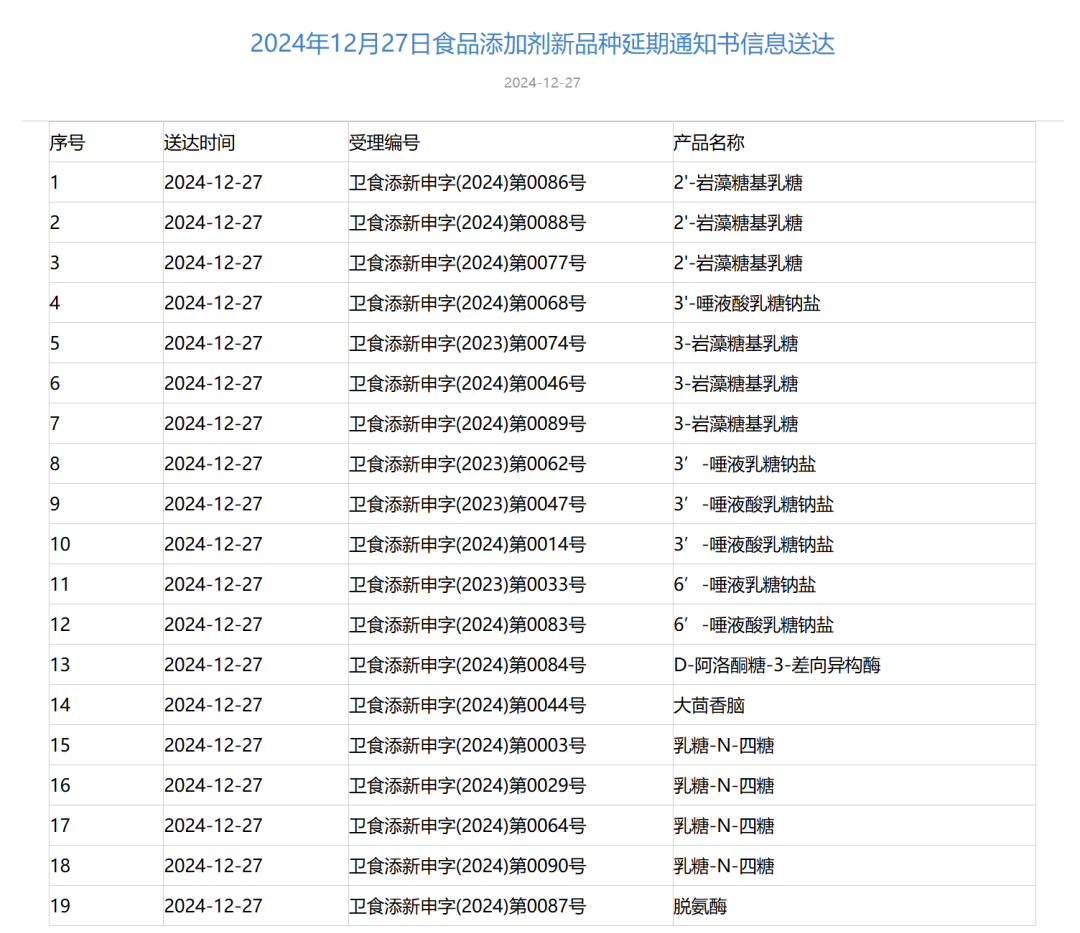 2024年12月27日食品添加剂新品种延期通知书信息送达

2024-12-27

| 序号 | 送达时间 | 受理编号 | 产品名称 |
|---|---|---|---|
| 1 | 2024-12-27 | 卫食添新申字(2024)第0086号 | 2'-岩藻糖基乳糖 |
| 2 | 2024-12-27 | 卫食添新申字(2024)第0088号 | 2'-岩藻糖基乳糖 |
| 3 | 2024-12-27 | 卫食添新申字(2024)第0077号 | 2'-岩藻糖基乳糖 |
| 4 | 2024-12-27 | 卫食添新申字(2024)第0068号 | 3'-唾液酸乳糖钠盐 |
| 5 | 2024-12-27 | 卫食添新申字(2023)第0074号 | 3-岩藻糖基乳糖 |
| 6 | 2024-12-27 | 卫食添新申字(2024)第0046号 | 3-岩藻糖基乳糖 |
| 7 | 2024-12-27 | 卫食添新申字(2024)第0089号 | 3-岩藻糖基乳糖 |
| 8 | 2024-12-27 | 卫食添新申字(2023)第0062号 | 3’-唾液乳糖钠盐 |
| 9 | 2024-12-27 | 卫食添新申字(2023)第0047号 | 3’-唾液酸乳糖钠盐 |
| 10 | 2024-12-27 | 卫食添新申字(2024)第0014号 | 3’-唾液酸乳糖钠盐 |
| 11 | 2024-12-27 | 卫食添新申字(2023)第0033号 | 6’-唾液乳糖钠盐 |
| 12 | 2024-12-27 | 卫食添新申字(2024)第0083号 | 6’-唾液酸乳糖钠盐 |
| 13 | 2024-12-27 | 卫食添新申字(2024)第0084号 | D-阿洛酮糖-3-差向异构酶 |
| 14 | 2024-12-27 | 卫食添新申字(2024)第0044号 | 大茴香脑 |
| 15 | 2024-12-27 | 卫食添新申字(2024)第0003号 | 乳糖-N-四糖 |
| 16 | 2024-12-27 | 卫食添新申字(2024)第0029号 | 乳糖-N-四糖 |
| 17 | 2024-12-27 | 卫食添新申字(2024)第0064号 | 乳糖-N-四糖 |
| 18 | 2024-12-27 | 卫食添新申字(2024)第0090号 | 乳糖-N-四糖 |
| 19 | 2024-12-27 | 卫食添新申字(2024)第0087号 | 脱氨酶 |